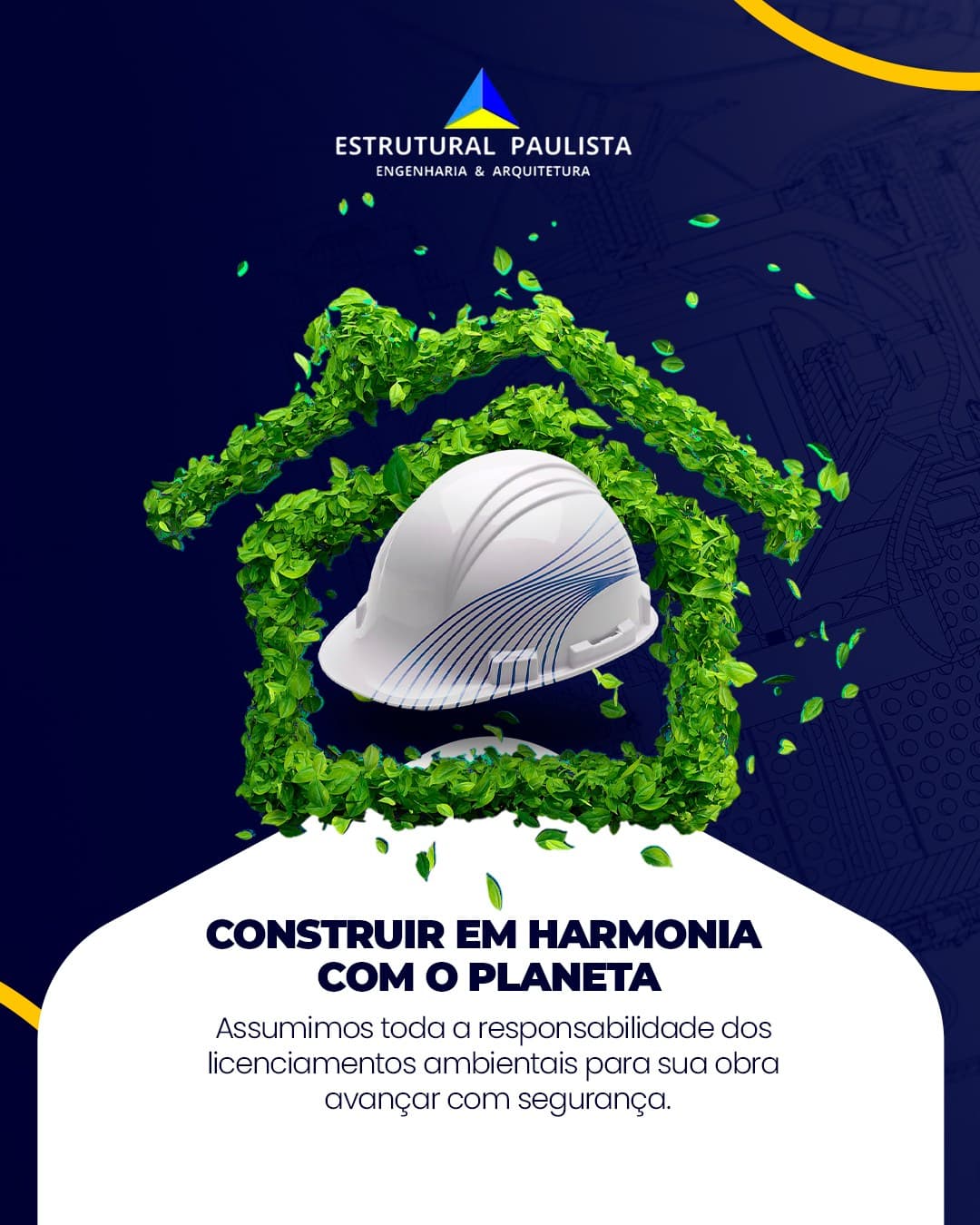 ESTRUTURAL PAULISTA
ENGENHARIA & ARQUITETURA

CONSTRUIR EM HARMONIA COM O PLANETA

Assumimos toda a responsabilidade dos licenciamentos ambientais para sua obra avançar com segurança.